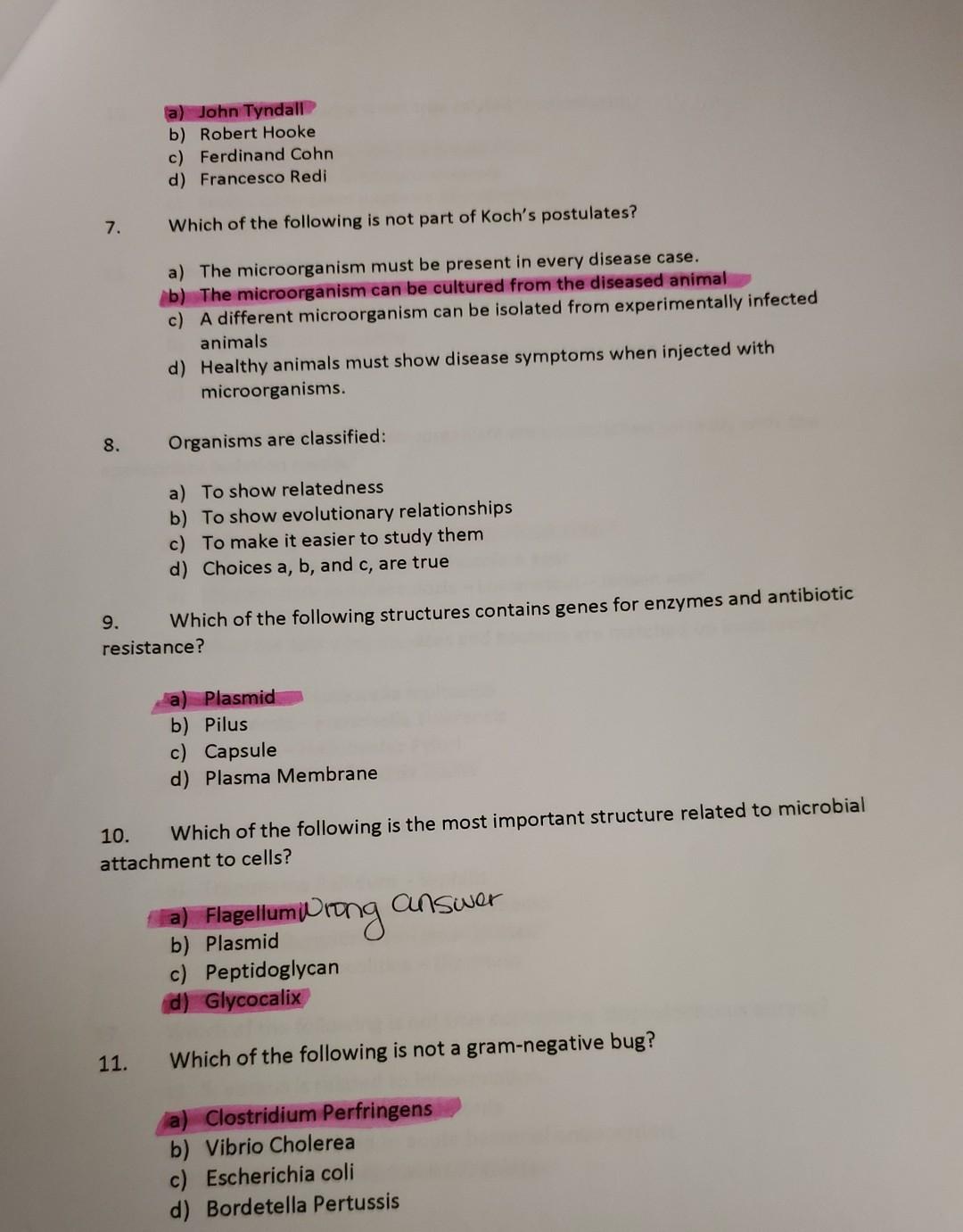 a) John Tyndall
b) Robert Hooke
c) Ferdinand Cohn
d) Francesco Redi

7. Which of the following is not part of Koch's postulates?

a) The microorganism must be present in every disease case.
b) The microorganism can be cultured from the diseased animal
c) A different microorganism can be isolated from experimentally infected animals
d) Healthy animals must show disease symptoms when injected with microorganisms.

8. Organisms are classified:

a) To show relatedness
b) To show evolutionary relationships
c) To make it easier to study them
d) Choices a, b, and c, are true

9. Which of the following structures contains genes for enzymes and antibiotic resistance?

a) Plasmid
b) Pilus
c) Capsule
d) Plasma Membrane

10. Which of the following is the most important structure related to microbial attachment to cells?

a) Flagellum Wrong answer
b) Plasmid
c) Peptidoglycan
d) Glycocalix

11. Which of the following is not a gram-negative bug?

a) Clostridium Perfringens
b) Vibrio Cholerea
c) Escherichia coli
d) Bordetella Pertussis